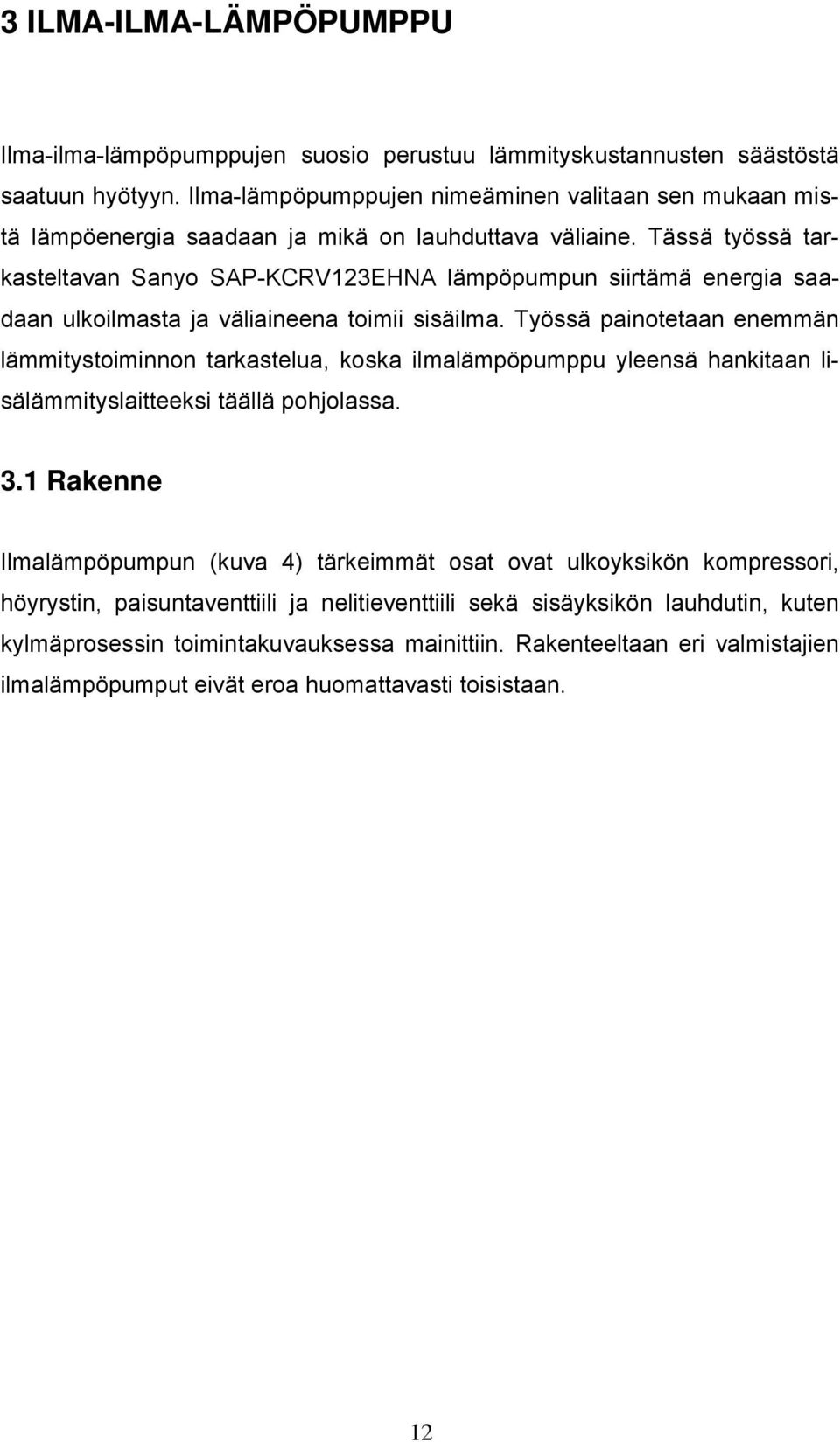 3 ILMA-ILMA-LÄMPÖPUMPPU

Ilma-ilma-lämpöpumppujen suosio perustuu lämmityskustannusten säästöstä saatuun hyötyyn. Ilma-lämpöpumppujen nimeäminen valitaan sen mukaan mistä lämpöenergia saadaan ja mikä on lauhduttava väliaine. Tässä työssä tarkasteltavan Sanyo SAP-KCRV123EHNA lämpöpumpun siirtämä energia saadaan ulkoilmasta ja väliaineena toimii sisäilma. Työssä painotetaan enemmän lämmitystoiminnon tarkastelua, koska ilmalämpöpumppu yleensä hankitaan lisälämmityslaitteeksi täällä pohjolassa.

3.1 Rakenne

Ilmalämpöpumpun (kuva 4) tärkeimmät osat ovat ulkoyksikön kompressori, höyrystin, paisuntaventtiili ja nelitieventtiili sekä sisäyksikön lauhdutin, kuten kylmäprosessin toimintakuvauksessa mainittiin. Rakenteeltaan eri valmistajien ilmalämpöpumput eivät eroa huomattavasti toisistaan.

12